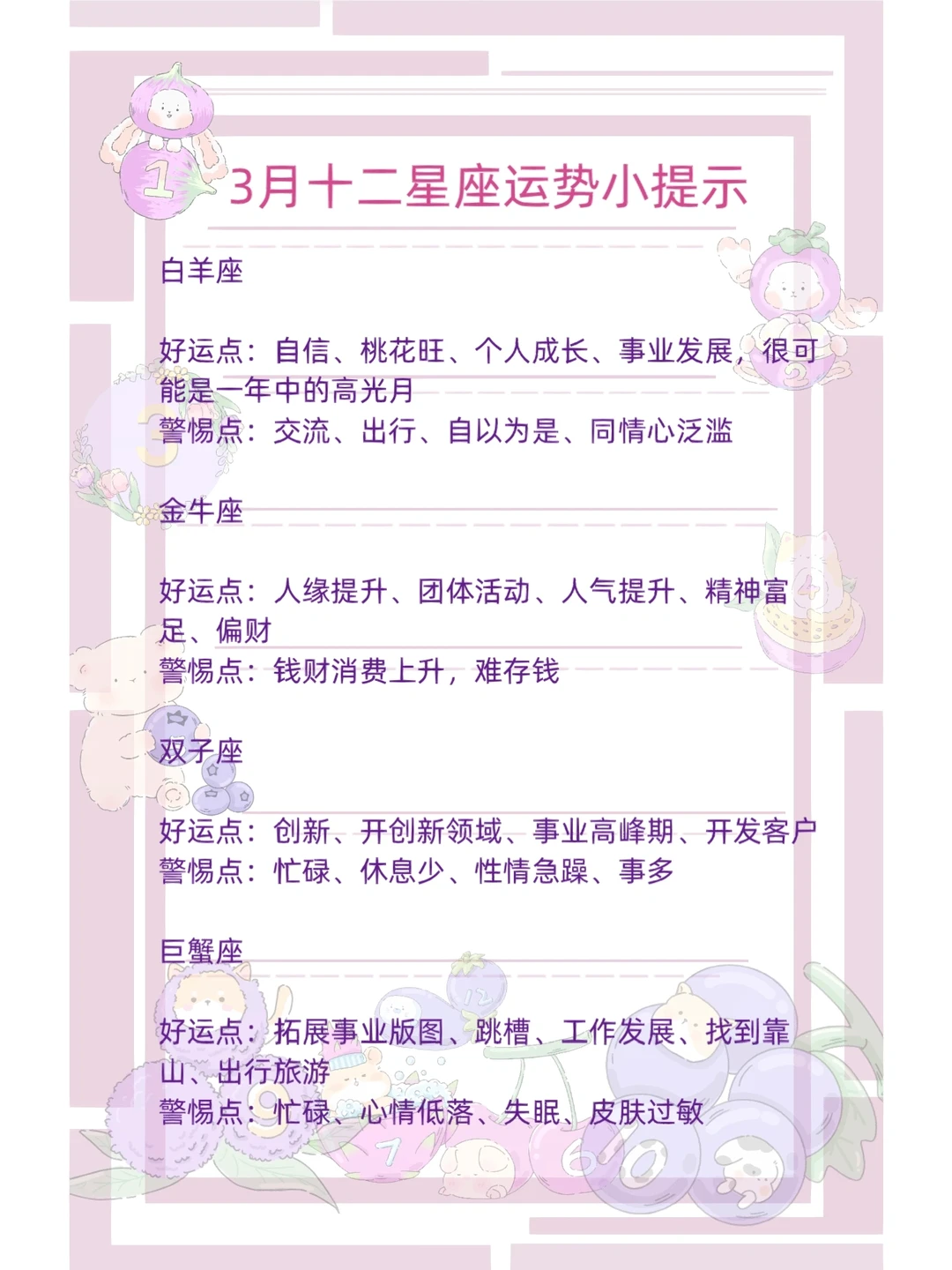 3月十二星座运势小提示

白羊座

好运点：自信、桃花旺、个人成长、事业发展，很可能是一年中的高光月
警惕点：交流、出行、自以为是、同情心泛滥

金牛座

好运点：人缘提升、团体活动、人气提升、精神富足、偏财
警惕点：钱财消费上升，难存钱

双子座

好运点：创新、开创新领域、事业高峰期、开发客户
警惕点：忙碌、休息少、性情急躁、事多

巨蟹座

好运点：拓展事业版图、跳槽、工作发展、找到靠山、出行旅游
警惕点：忙碌、心情低落、失眠、皮肤过敏